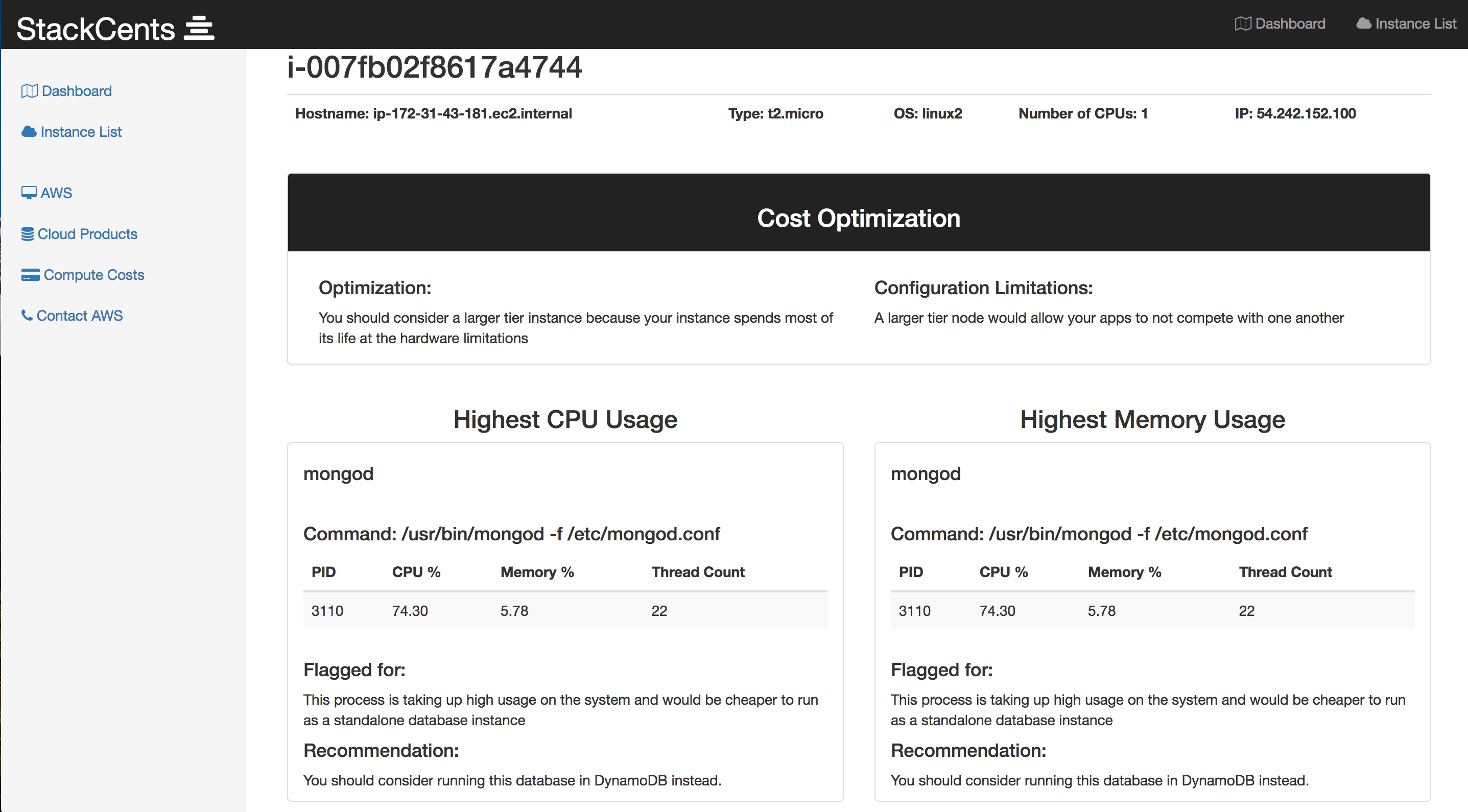 StackCents

Dashboard Instance List

Dashboard

Instance List

AWS

Cloud Products

Compute Costs

Contact AWS

i-007fb02f8617a4744

Hostname: ip-172-31-43-181.ec2.internal Type: t2.micro OS: linux2 Number of CPUs: 1 IP: 54.242.152.100

Cost Optimization

Optimization:

You should consider a larger tier instance because your instance spends most of its life at the hardware limitations

Configuration Limitations:

A larger tier node would allow your apps to not compete with one another

Highest CPU Usage

mongod

Command: /usr/bin/mongod -f /etc/mongod.conf

| PID | CPU % | Memory % | Thread Count |
|---|---|---|---|
| 3110 | 74.30 | 5.78 | 22 |

Flagged for:

This process is taking up high usage on the system and would be cheaper to run as a standalone database instance

Recommendation:

You should consider running this database in DynamoDB instead.

Highest Memory Usage

mongod

Command: /usr/bin/mongod -f /etc/mongod.conf

| PID | CPU % | Memory % | Thread Count |
|---|---|---|---|
| 3110 | 74.30 | 5.78 | 22 |

Flagged for:

This process is taking up high usage on the system and would be cheaper to run as a standalone database instance

Recommendation:

You should consider running this database in DynamoDB instead.